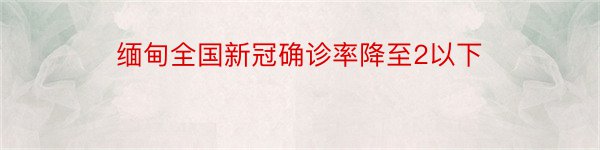 缅甸全国新冠确诊率降至2以下